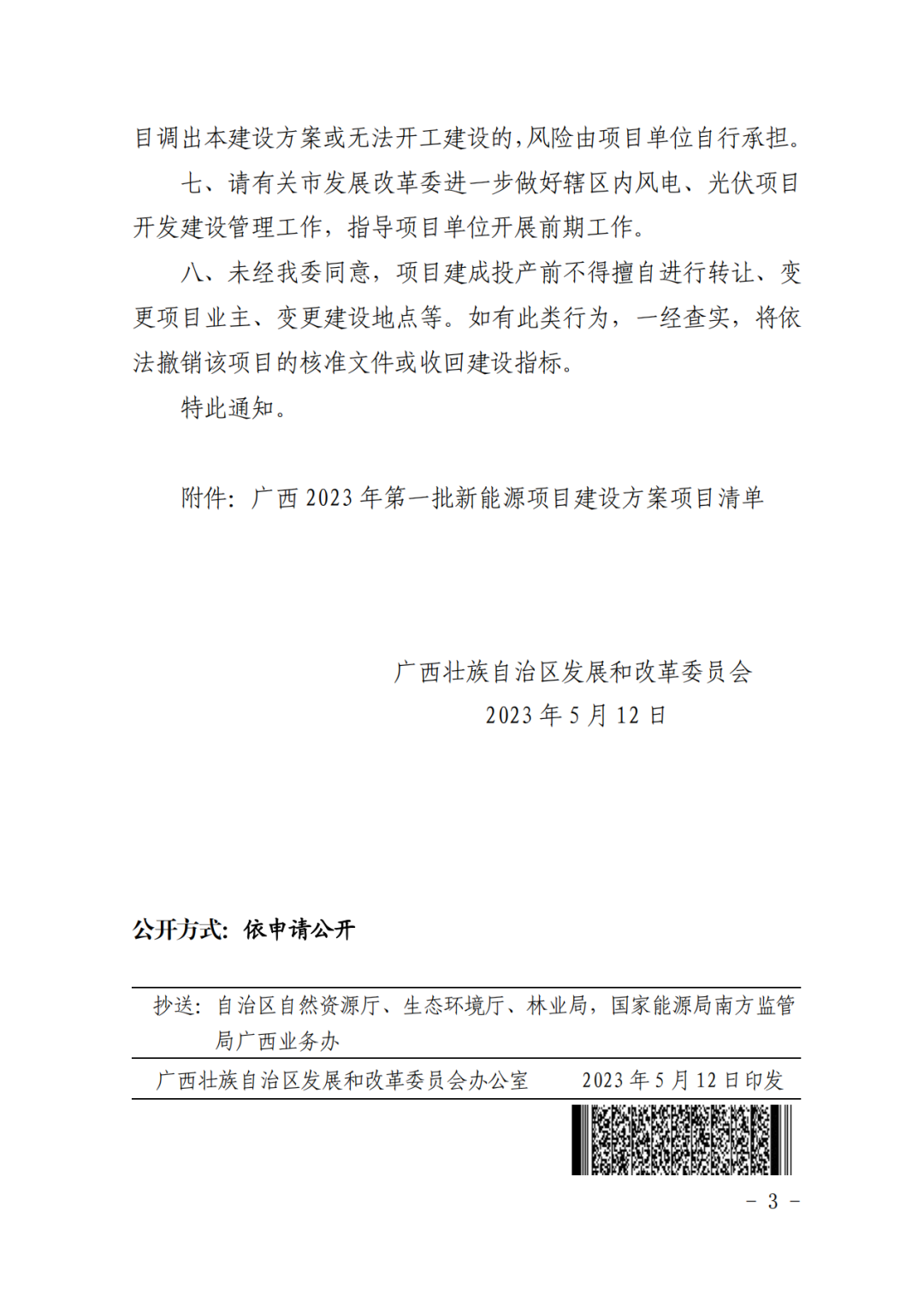 目调出本建设方案或无法开工建设的，风险由项目单位自行承担。

七、请有关市发展改革委进一步做好辖区内风电、光伏项目开发建设管理工作，指导项目单位开展前期工作。

八、未经我委同意，项目建成投产前不得擅自进行转让、变更项目业主、变更建设地点等。如有此类行为，一经查实，将依法撤销该项目的核准文件或收回建设指标。

特此通知。

附件：广西 2023 年第一批新能源项目建设方案项目清单

广西壮族自治区发展和改革委员会
2023 年 5 月 12 日

公开方式：依申请公开

抄送：自治区自然资源厅、生态环境厅、林业局，国家能源局南方监管局广西业务办

广西壮族自治区发展和改革委员会办公室　　2023 年 5 月 12 日印发

－ 3 －